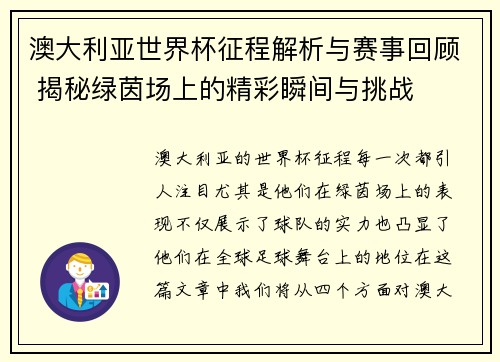 澳大利亚世界杯征程解析与赛事回顾 揭秘绿茵场上的精彩瞬间与挑战

澳大利亚的世界杯征程每一次都引人注目尤其是他们在绿茵场上的表现不仅展示了球队的实力也凸显了他们在全球足球舞台上的地位在这篇文章中我们将从四个方面对澳大